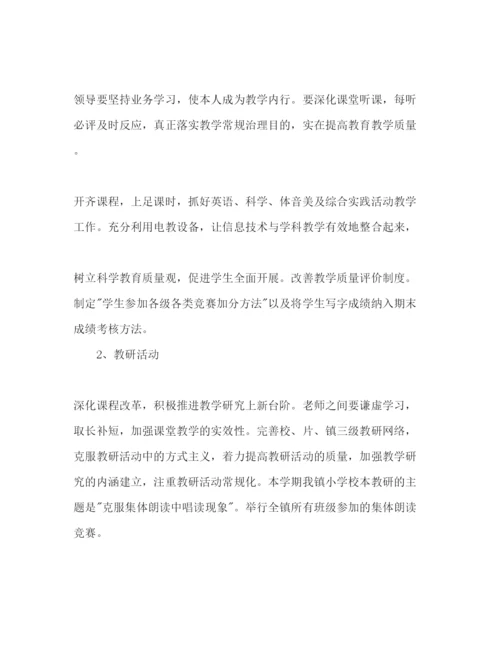 领导要坚持业务学习，使本人成为教学内行。要深化课堂听课，每听必评及时反应，真正落实教学常规治理目的，实在提高教育教学质量。

开齐课程，上足课时，抓好英语、科学、体音美及综合实践活动教学工作。充分利用电教设备，让信息技术与学科教学有效地整合起来，

树立科学教育质量观，促进学生全面开展。改善教学质量评价制度。制定"学生参加各级各类竞赛加分方法"以及将学生写字成绩纳入期末成绩考核方法。

2、教研活动

深化课程改革，积极推进教学研究上新台阶。老师之间要谦虚学习，取长补短，加强课堂教学的实效性。完善校、片、镇三级教研网络，克服教研活动中的方式主义，着力提高教研活动的质量，加强教学研究的内涵建立，注重教研活动常规化。本学期我镇小学校本教研的主题是"克服集体朗读中唱读现象"。举行全镇所有班级参加的集体朗读竞赛。